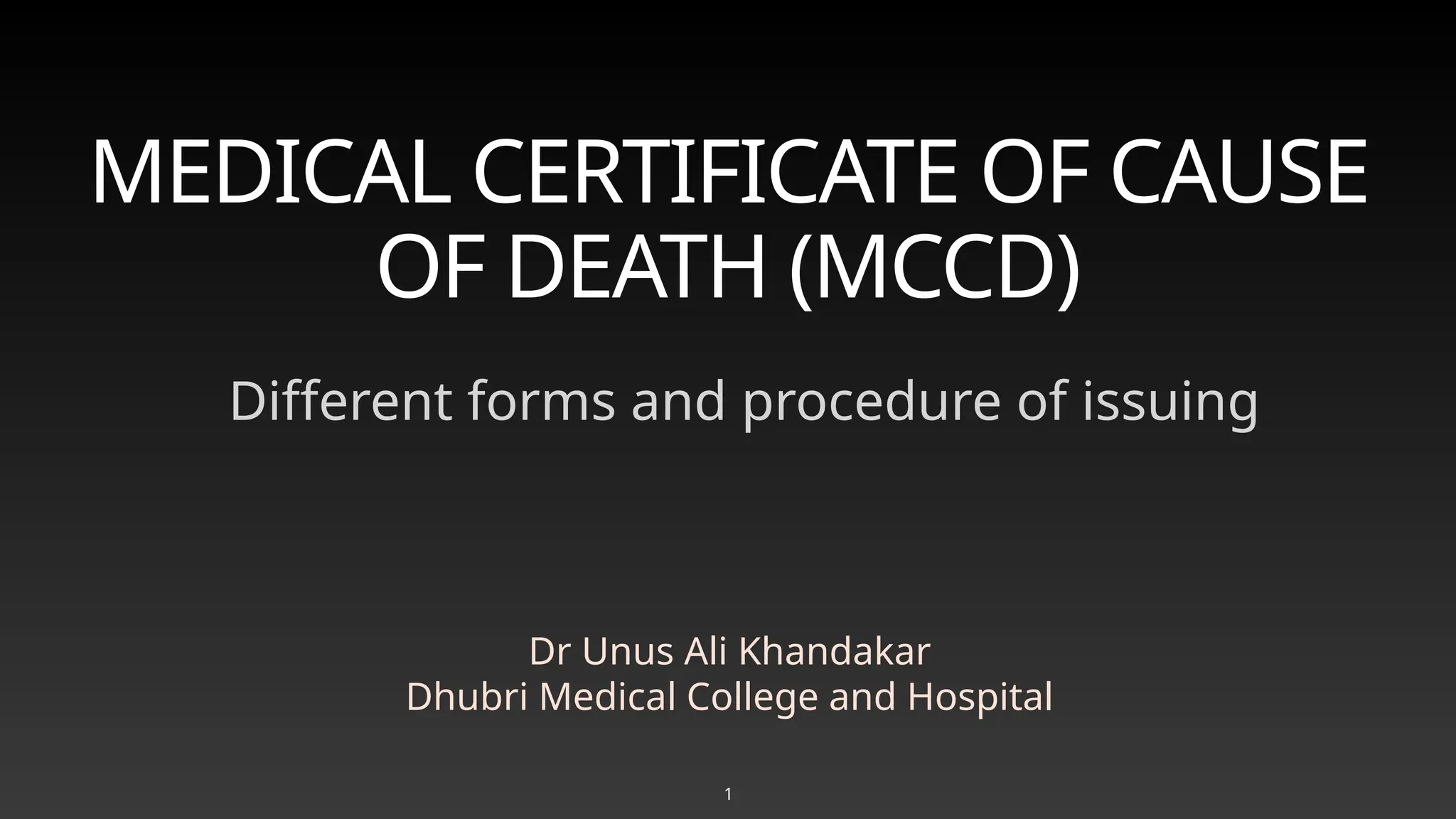 MEDICAL CERTIFICATE OF CAUSE OF DEATH (MCCD)

Different forms and procedure of issuing

Dr Unus Ali Khandakar
Dhubri Medical College and Hospital

1